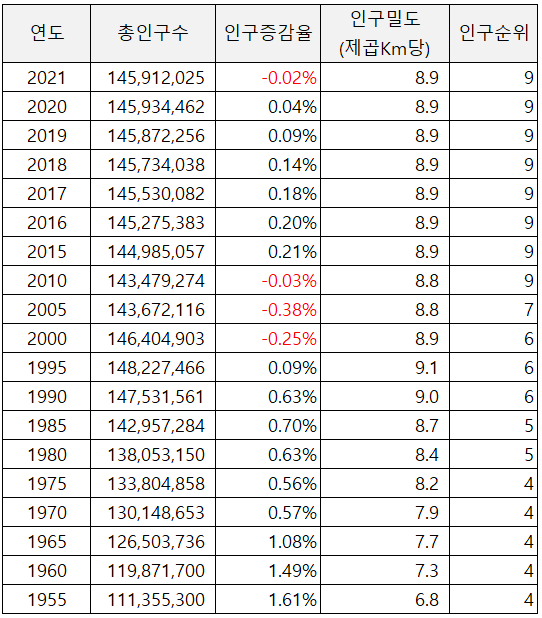 | 연도 | 총인구수 | 인구증감율 | 인구밀도 (제곱Km당) | 인구순위 |
|---|---|---|---|---|
| 2021 | 145,912,025 | -0.02% | 8.9 | 9 |
| 2020 | 145,934,462 | 0.04% | 8.9 | 9 |
| 2019 | 145,872,256 | 0.09% | 8.9 | 9 |
| 2018 | 145,734,038 | 0.14% | 8.9 | 9 |
| 2017 | 145,530,082 | 0.18% | 8.9 | 9 |
| 2016 | 145,275,383 | 0.20% | 8.9 | 9 |
| 2015 | 144,985,057 | 0.21% | 8.9 | 9 |
| 2010 | 143,479,274 | -0.03% | 8.8 | 9 |
| 2005 | 143,672,116 | -0.38% | 8.8 | 7 |
| 2000 | 146,404,903 | -0.25% | 8.9 | 6 |
| 1995 | 148,227,466 | 0.09% | 9.1 | 6 |
| 1990 | 147,531,561 | 0.63% | 9.0 | 6 |
| 1985 | 142,957,284 | 0.70% | 8.7 | 5 |
| 1980 | 138,053,150 | 0.63% | 8.4 | 5 |
| 1975 | 133,804,858 | 0.56% | 8.2 | 4 |
| 1970 | 130,148,653 | 0.57% | 7.9 | 4 |
| 1965 | 126,503,736 | 1.08% | 7.7 | 4 |
| 1960 | 119,871,700 | 1.49% | 7.3 | 4 |
| 1955 | 111,355,300 | 1.61% | 6.8 | 4 |